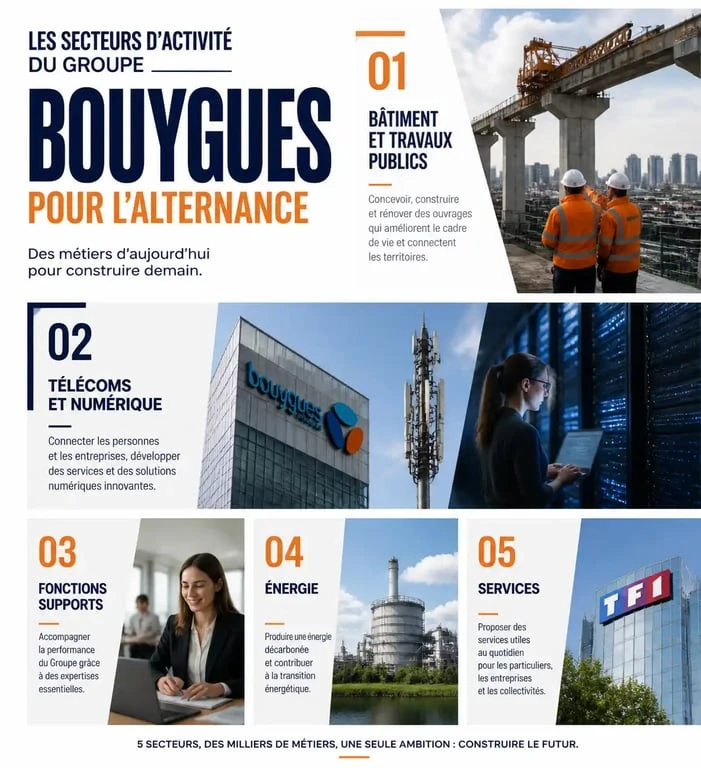 LES SECTEURS D'ACTIVITÉ
DU GROUPE

BOUYGUES

POUR L'ALTERNANCE

Des métiers d'aujourd'hui pour construire demain.

01

BÂTIMENT
ET TRAVAUX
PUBLICS

Concevoir, construire et rénover des ouvrages qui améliorent le cadre de vie et connectent les territoires.

02

TÉLÉCOMS
ET NUMÉRIQUE

Connecter les personnes et les entreprises, développer des services et des solutions numériques innovantes.

bouygues

03

FONCTIONS
SUPPORTS

Accompagner la performance du Groupe grâce à des expertises essentielles.

04

ÉNERGIE

Produire une énergie décarbonée et contribuer à la transition énergétique.

05

SERVICES

Proposer des services utiles au quotidien pour les particuliers, les entreprises et les collectivités.

TF1

5 SECTEURS, DES MILLIERS DE MÉTIERS, UNE SEULE AMBITION : CONSTRUIRE LE FUTUR.